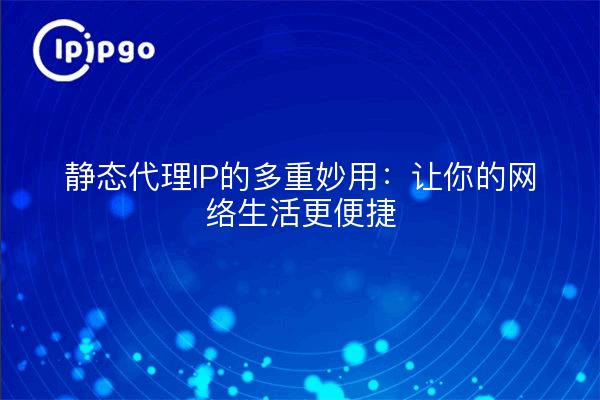 ipipgo

静态代理IP的多重妙用：让你的网络生活更便捷